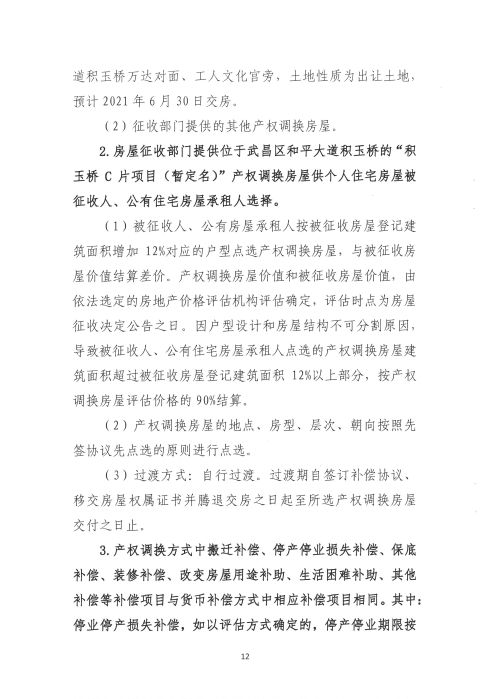 道积玉桥万达对面、工人文化宫旁，土地性质为出让土地，预计 2021 年 6 月 30 日交房。

（2）征收部门提供的其他产权调换房屋。

2.房屋征收部门提供位于武昌区和平大道积玉桥的“积玉桥 C 片项目（暂定名）”产权调换房屋供个人住宅房屋被征收人、公有住宅房屋承租人选择。

（1）被征收人、公有房屋承租人按被征收房屋登记建筑面积增加 12%对应的户型点选产权调换房屋，与被征收房屋价值结算差价。产权调换房屋价值和被征收房屋价值，由依法选定的房地产价格评估机构评估确定，评估时点为房屋征收决定公告之日。因户型设计和房屋结构不可分割原因，导致被征收人、公有住宅房屋承租人点选的产权调换房屋建筑面积超过被征收房屋登记建筑面积 12%以上部分，按产权调换房屋评估价格的 90%结算。

（2）产权调换房屋的地点、房型、层次、朝向按照先签协议先点选的原则进行点选。

（3）过渡方式：自行过渡。过渡期自签订补偿协议、移交房屋权属证书并腾退交房之日起至所选产权调换房屋交付之日止。

3.产权调换方式中搬迁补偿、停产停业损失补偿、保底补偿、装修补偿、改变房屋用途补助、生活困难补助、其他补偿等补偿项目与货币补偿方式中相应补偿项目相同。其中：停业停产损失补偿，如以评估方式确定的，停产停业期限按

12